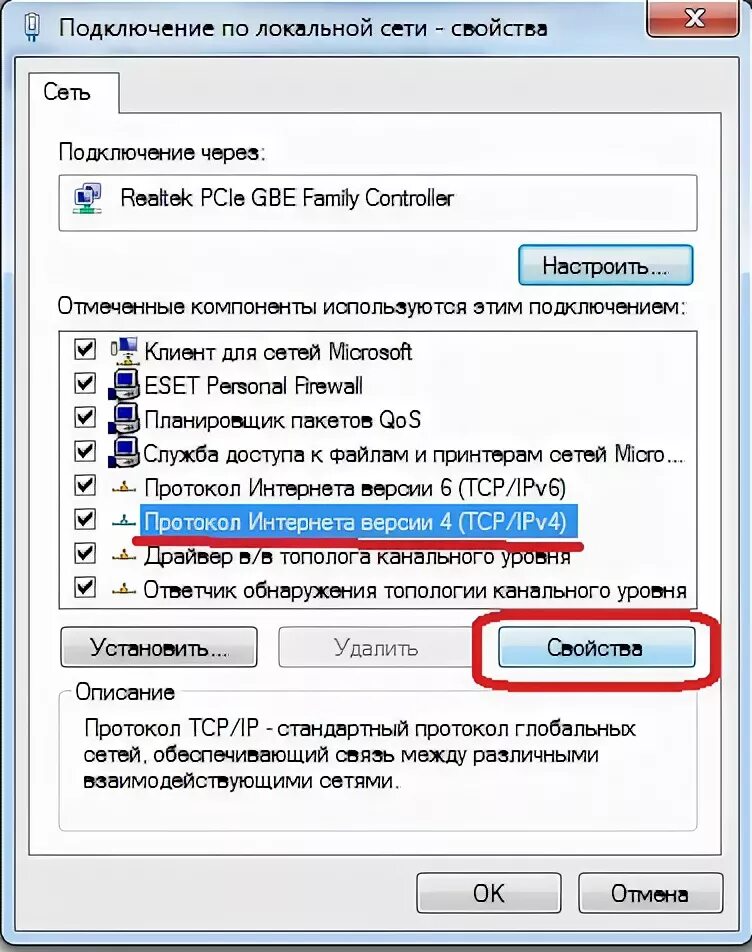 Подключение по локальной сети - свойства

Сеть

Подключение через:

Realtek PCIe GBE Family Controller

Настроить...

Отмеченные компоненты используются этим подключением:

Клиент для сетей Microsoft
ESET Personal Firewall
Планировщик пакетов QoS
Служба доступа к файлам и принтерам сетей Micro...
Протокол Интернета версии 6 (TCP/IPv6)
Протокол Интернета версии 4 (TCP/IPv4)
Драйвер в/в тополога канального уровня
Ответчик обнаружения топологии канального уровня

Установить... Удалить Свойства

Описание
Протокол TCP/IP - стандартный протокол глобальных сетей, обеспечивающий связь между различными взаимодействующими сетями.

OK Отмена